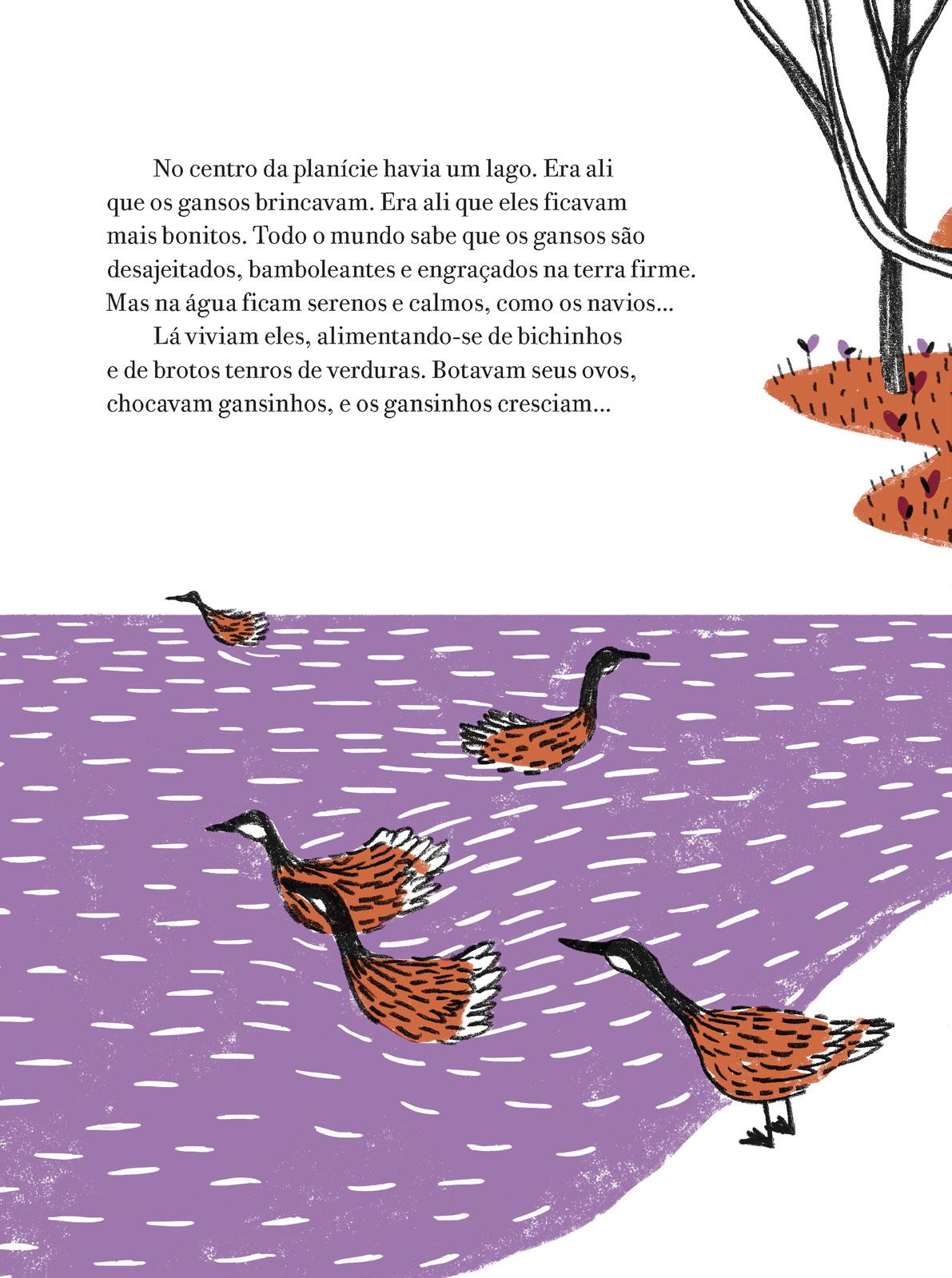 No centro da planície havia um lago. Era ali que os gansos brincavam. Era ali que eles ficavam mais bonitos. Todo o mundo sabe que os gansos são desajeitados, bamboleantes e engraçados na terra firme. Mas na água ficam serenos e calmos, como os navios...

Lá viviam eles, alimentando-se de bichinhos e de brotos tenros de verduras. Botavam seus ovos, chocavam gansinhos, e os gansinhos cresciam...